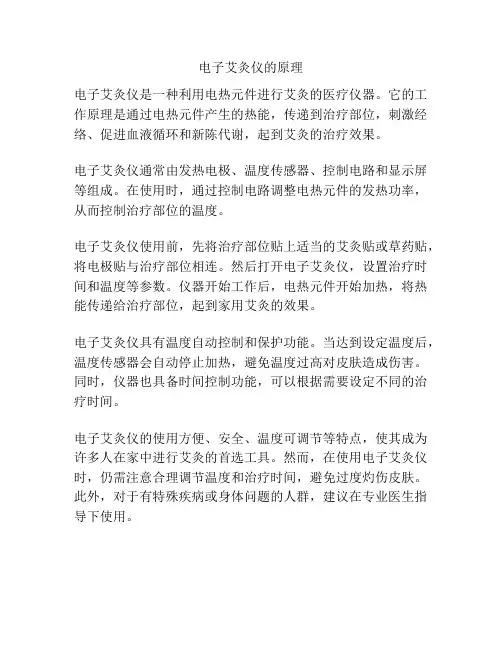 电子艾灸仪的原理

电子艾灸仪是一种利用电热元件进行艾灸的医疗仪器。它的工作原理是通过电热元件产生的热能，传递到治疗部位，刺激经络、促进血液循环和新陈代谢，起到艾灸的治疗效果。

电子艾灸仪通常由发热电极、温度传感器、控制电路和显示屏等组成。在使用时，通过控制电路调整电热元件的发热功率，从而控制治疗部位的温度。

电子艾灸仪使用前，先将治疗部位贴上适当的艾灸贴或草药贴，将电极贴与治疗部位相连。然后打开电子艾灸仪，设置治疗时间和温度等参数。仪器开始工作后，电热元件开始加热，将热能传递给治疗部位，起到家用艾灸的效果。

电子艾灸仪具有温度自动控制和保护功能。当达到设定温度后，温度传感器会自动停止加热，避免温度过高对皮肤造成伤害。同时，仪器也具备时间控制功能，可以根据需要设定不同的治疗时间。

电子艾灸仪的使用方便、安全、温度可调节等特点，使其成为许多人在家中进行艾灸的首选工具。然而，在使用电子艾灸仪时，仍需注意合理调节温度和治疗时间，避免过度灼伤皮肤。此外，对于有特殊疾病或身体问题的人群，建议在专业医生指导下使用。